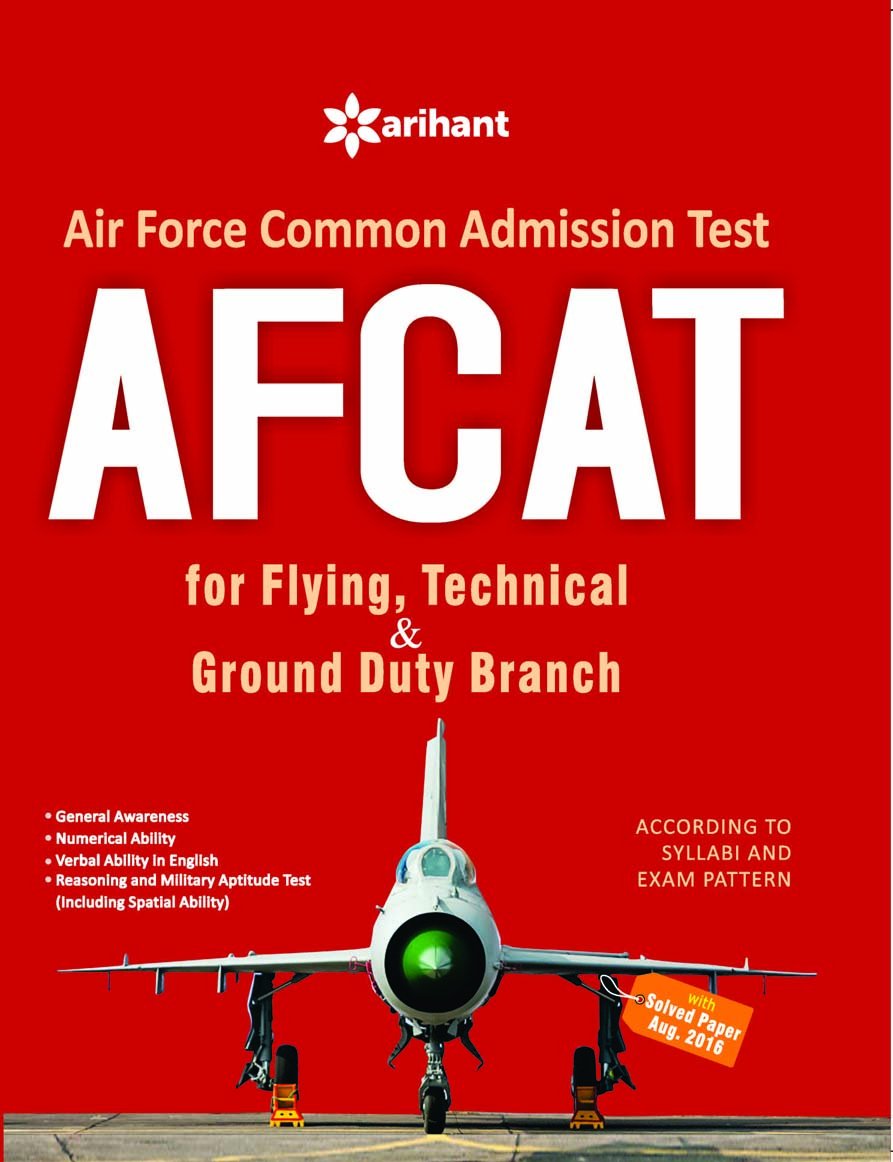 arihant

Air Force Common Admission Test

AFCAT

for Flying, Technical
&
Ground Duty Branch

• General Awareness
• Numerical Ability
• Verbal Ability in English
• Reasoning and Military Aptitude Test
(Including Spatial Ability)

ACCORDING TO
SYLLABI AND
EXAM PATTERN

with
Solved Paper
Aug. 2016